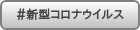 #新型コロナウイルス